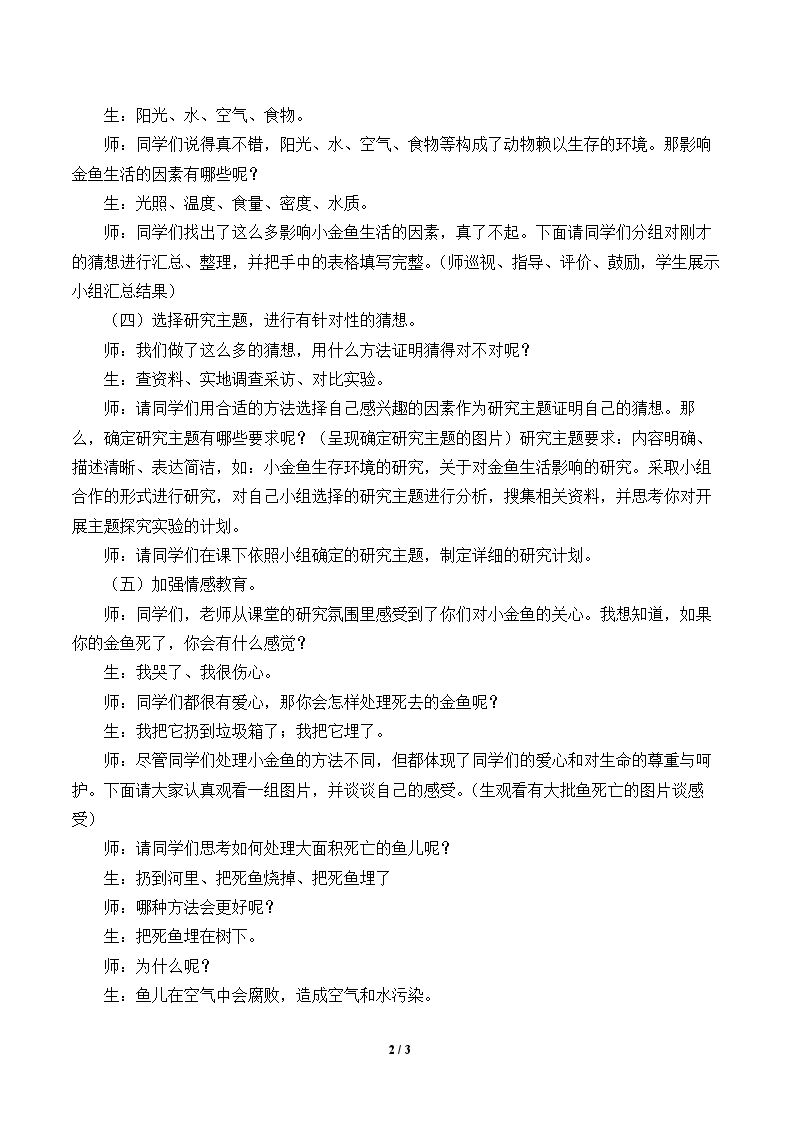 生：阳光、水、空气、食物。

师：同学们说得真不错，阳光、水、空气、食物等构成了动物赖以生存的环境。那影响金鱼生活的因素有哪些呢？

生：光照、温度、食量、密度、水质。

师：同学们找出了这么多影响小金鱼生活的因素，真了不起。下面请同学们分组对刚才的猜想进行汇总、整理，并把手中的表格填写完整。（师巡视、指导、评价、鼓励，学生展示小组汇总结果）

（四）选择研究主题，进行有针对性的猜想。

师：我们做了这么多的猜想，用什么方法证明猜得对不对呢？

生：查资料、实地调查采访、对比实验。

师：请同学们用合适的方法选择自己感兴趣的因素作为研究主题证明自己的猜想。那么，确定研究主题有哪些要求呢？（呈现确定研究主题的图片）研究主题要求：内容明确、描述清晰、表达简洁，如：小金鱼生存环境的研究，关于对金鱼生活影响的研究。采取小组合作的形式进行研究，对自己小组选择的研究主题进行分析，搜集相关资料，并思考你对开展主题探究实验的计划。

师：请同学们在课下依照小组确定的研究主题，制定详细的研究计划。

（五）加强情感教育。

师：同学们，老师从课堂的研究氛围里感受到了你们对小金鱼的关心。我想知道，如果你的金鱼死了，你会有什么感觉？

生：我哭了、我很伤心。

师：同学们都很有爱心，那你会怎样处理死去的金鱼呢？

生：我把它扔到垃圾箱了；我把它埋了。

师：尽管同学们处理小金鱼的方法不同，但都体现了同学们的爱心和对生命的尊重与呵护。下面请大家认真观看一组图片，并谈谈自己的感受。（生观看有大批鱼死亡的图片谈感受）

师：请同学们思考如何处理大面积死亡的鱼儿呢？

生：扔到河里、把死鱼烧掉、把死鱼埋了

师：哪种方法会更好呢？

生：把死鱼埋在树下。

师：为什么呢？

生：鱼儿在空气中会腐败，造成空气和水污染。

2 / 3